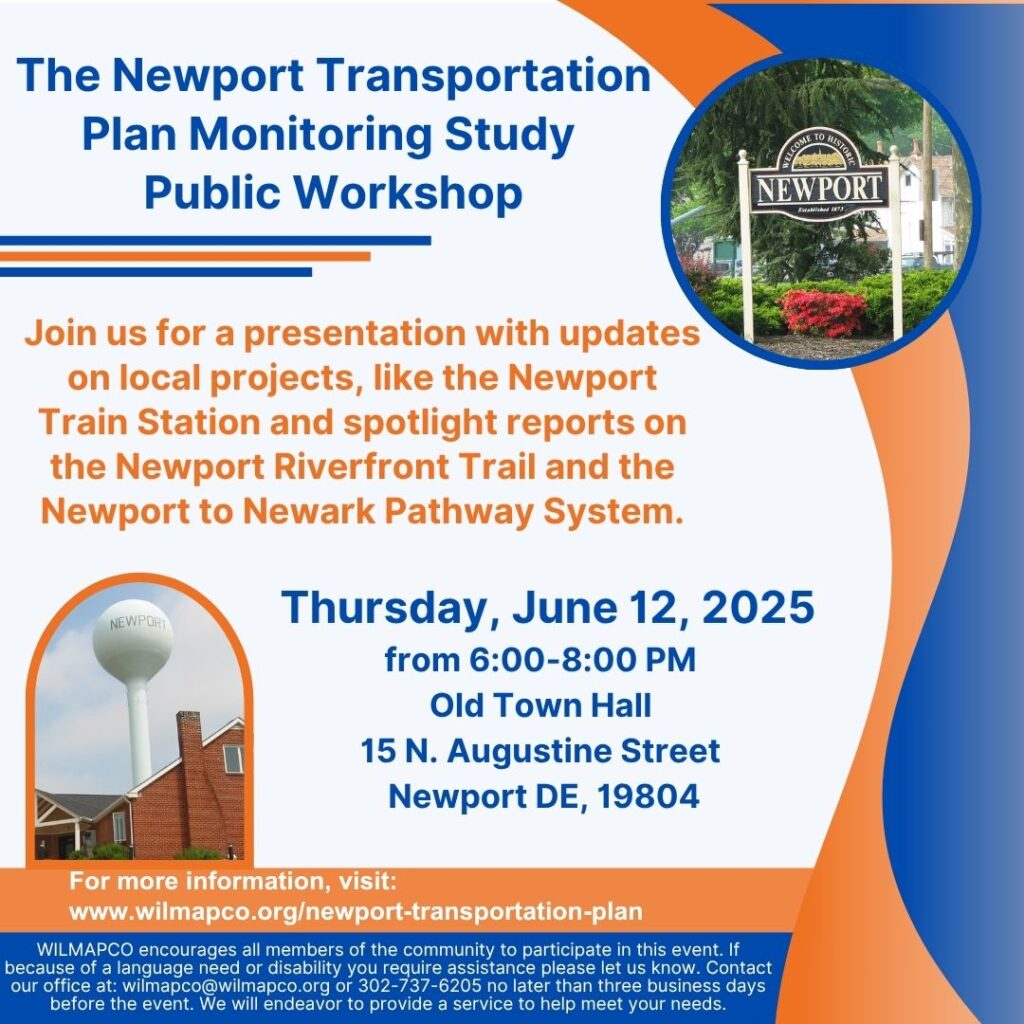 The Newport Transportation Plan Monitoring Study Public Workshop

WELCOME TO HISTORIC
NEWPORT
Established 1873

Join us for a presentation with updates on local projects, like the Newport Train Station and spotlight reports on the Newport Riverfront Trail and the Newport to Newark Pathway System.

NEWPORT

Thursday, June 12, 2025
from 6:00-8:00 PM
Old Town Hall
15 N. Augustine Street
Newport DE, 19804

For more information, visit:
www.wilmapco.org/newport-transportation-plan

WILMAPCO encourages all members of the community to participate in this event. If because of a language need or disability you require assistance please let us know. Contact our office at: wilmapco@wilmapco.org or 302-737-6205 no later than three business days before the event. We will endeavor to provide a service to help meet your needs.